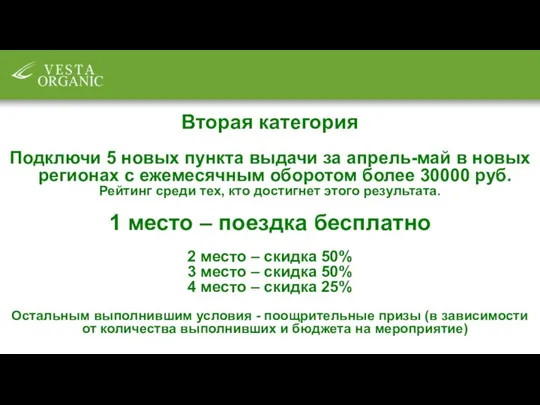 VESTA ORGANIC

Вторая категория

Подключи 5 новых пункта выдачи за апрель-май в новых регионах с ежемесячным оборотом более 30000 руб.
Рейтинг среди тех, кто достигнет этого результата.

1 место – поездка бесплатно

2 место – скидка 50%
3 место – скидка 50%
4 место – скидка 25%

Остальным выполнившим условия - поощрительные призы (в зависимости от количества выполнивших и бюджета на мероприятие)